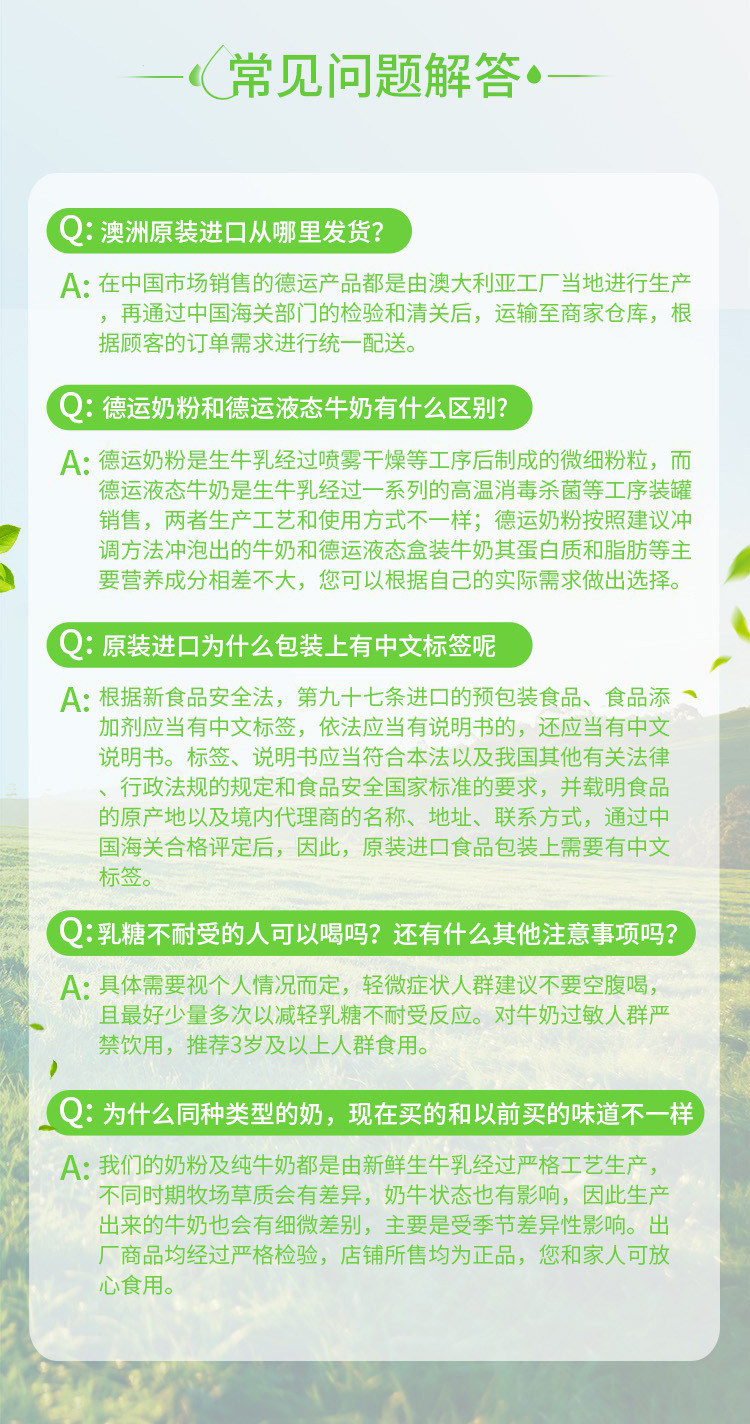 常见问题解答

Q: 澳洲原装进口从哪里发货?

A: 在中国市场销售的德运产品都是由澳大利亚工厂当地进行生产，再通过中国海关部门的检验和清关后，运输至商家仓库，根据顾客的订单需求进行统一配送。

Q: 德运奶粉和德运液态牛奶有什么区别?

A: 德运奶粉是生牛乳经过喷雾干燥等工序后制成的微细粉粒，而德运液态牛奶是生牛乳经过一系列的高温消毒杀菌等工序装罐销售，两者生产工艺和使用方式不一样；德运奶粉按照建议冲调方法冲泡出的牛奶和德运液态盒装牛奶其蛋白质和脂肪等主要营养成分相差不大，您可以根据自己的实际需求做出选择。

Q: 原装进口为什么包装上有中文标签呢

A: 根据新食品安全法，第九十七条进口的预包装食品、食品添加剂应当有中文标签，依法应当有说明书的，还应当有中文说明书。标签、说明书应当符合本法以及我国其他有关法律、行政法规的规定和食品安全国家标准的要求，并载明食品的原产地以及境内代理商的名称、地址、联系方式，通过中国海关合格评定后，因此，原装进口食品包装上需要有中文标签。

Q: 乳糖不耐受的人可以喝吗？还有什么其他注意事项吗？

A: 具体需要视个人情况而定，轻微症状人群建议不要空腹喝，且最好少量多次以减轻乳糖不耐受反应。对牛奶过敏人群严禁饮用，推荐3岁及以上人群食用。

Q: 为什么同种类型的奶，现在买的和以前买的味道不一样

A: 我们的奶粉及纯牛奶都是由新鲜生牛乳经过严格工艺生产，不同时期牧场草质会有差异，奶牛状态也有影响，因此生产出来的牛奶也会有细微差别，主要是受季节差异性影响。出厂商品均经过严格检验，店铺所售均为正品，您和家人可放心食用。